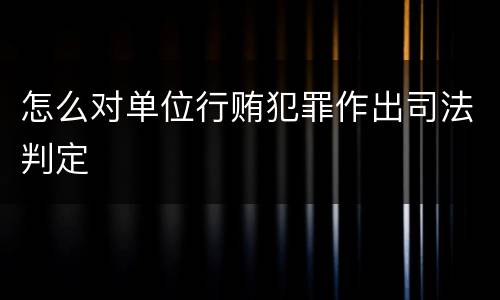 怎么对单位行贿犯罪作出司法判定